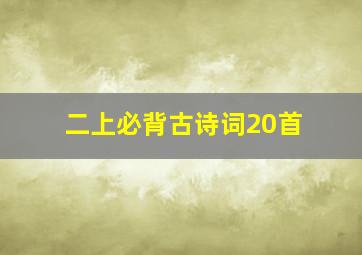 二上必背古诗词20首